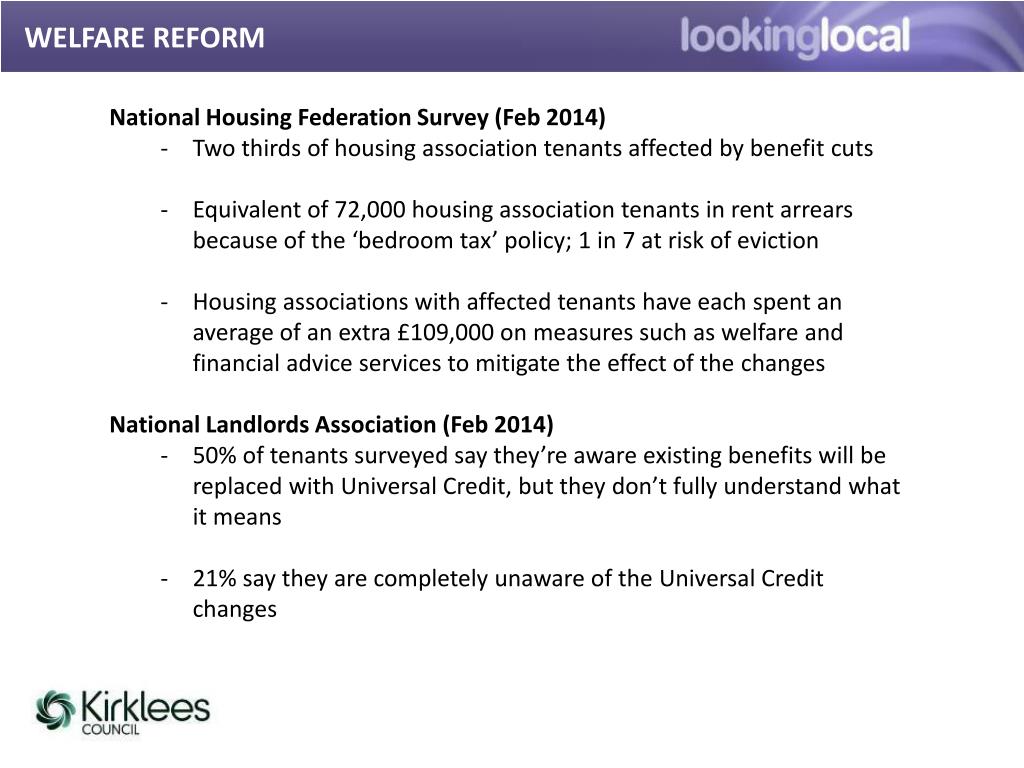 WELFARE REFORM

lookinglocal

National Housing Federation Survey (Feb 2014)

- Two thirds of housing association tenants affected by benefit cuts

- Equivalent of 72,000 housing association tenants in rent arrears because of the ‘bedroom tax’ policy; 1 in 7 at risk of eviction

- Housing associations with affected tenants have each spent an average of an extra £109,000 on measures such as welfare and financial advice services to mitigate the effect of the changes

National Landlords Association (Feb 2014)

- 50% of tenants surveyed say they’re aware existing benefits will be replaced with Universal Credit, but they don’t fully understand what it means

- 21% say they are completely unaware of the Universal Credit changes

Kirklees COUNCIL